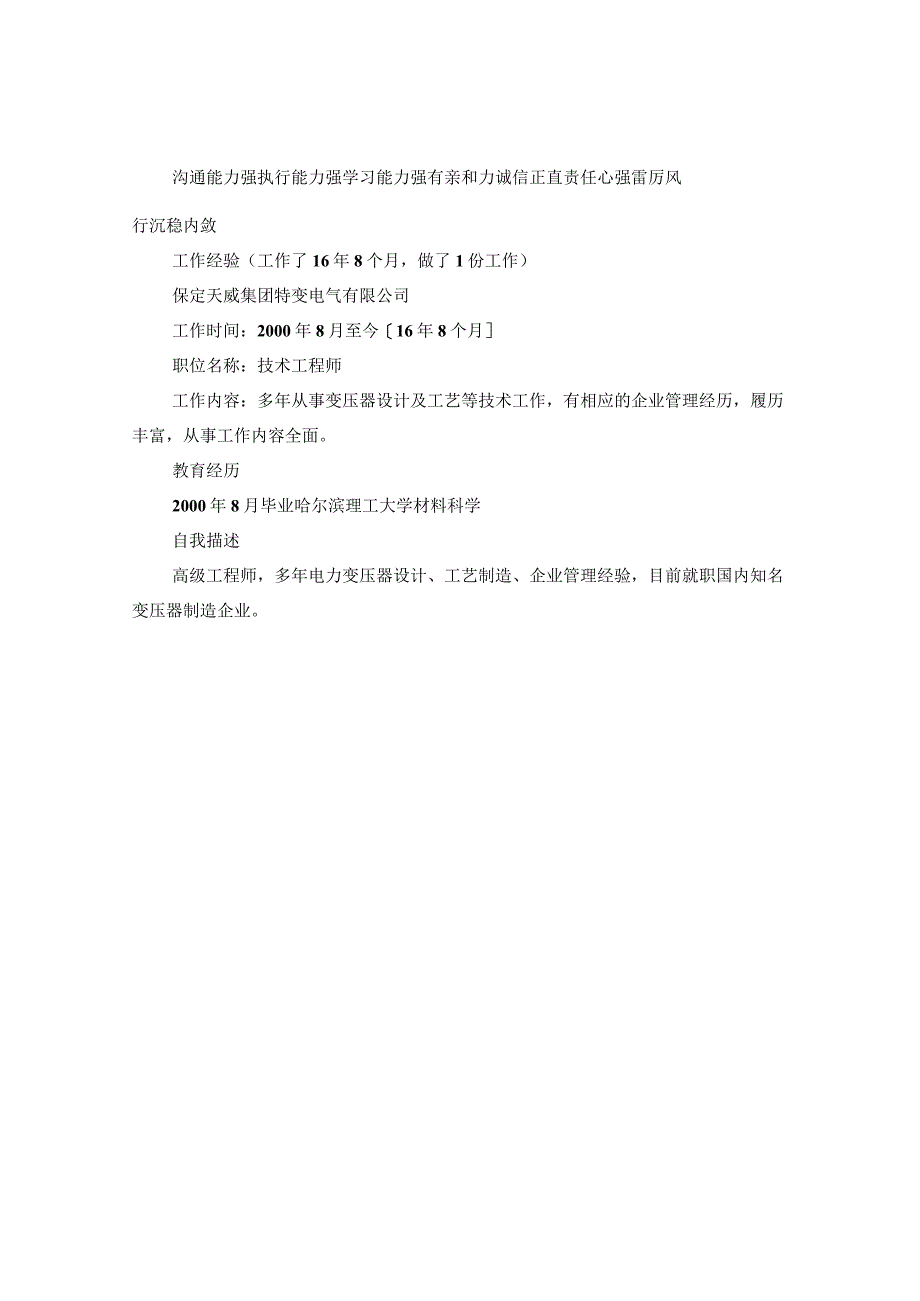 沟通能力强执行能力强学习能力强有亲和力诚信正直责任心强雷厉风行沉稳内敛

工作经验（工作了16年8个月，做了1份工作）

保定天威集团特变电气有限公司

工作时间：2000年8月至今〔16年8个月〕

职位名称：技术工程师

工作内容：多年从事变压器设计及工艺等技术工作，有相应的企业管理经历，履历丰富，从事工作内容全面。

教育经历

2000年8月毕业哈尔滨理工大学材料科学

自我描述

高级工程师，多年电力变压器设计、工艺制造、企业管理经验，目前就职国内知名变压器制造企业。